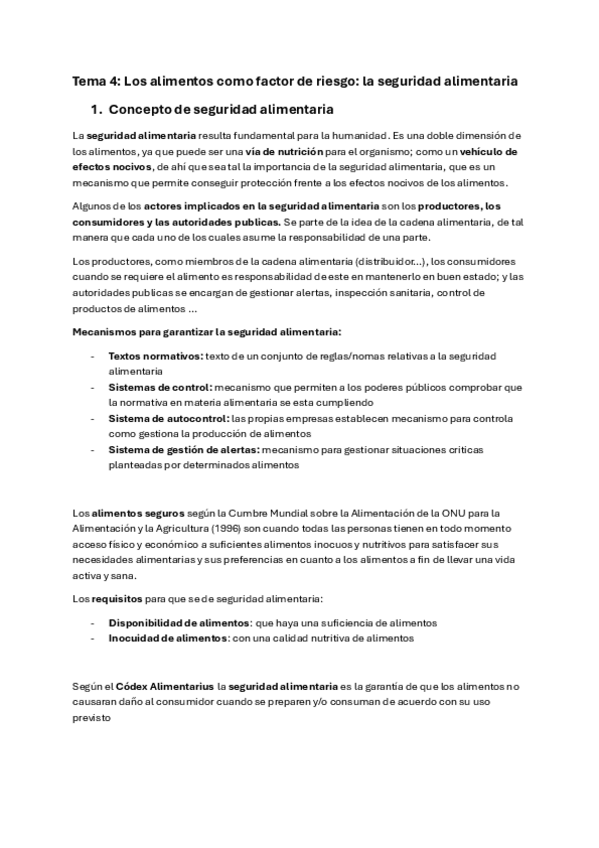 Tema 4: Los alimentos como factor de riesgo: la seguridad alimentaria

1. Concepto de seguridad alimentaria

La seguridad alimentaria resulta fundamental para la humanidad. Es una doble dimensión de los alimentos, ya que puede ser una vía de nutrición para el organismo; como un vehículo de efectos nocivos, de ahí que sea tal la importancia de la seguridad alimentaria, que es un mecanismo que permite conseguir protección frente a los efectos nocivos de los alimentos.

Algunos de los actores implicados en la seguridad alimentaria son los productores, los consumidores y las autoridades publicas. Se parte de la idea de la cadena alimentaria, de tal manera que cada uno de los cuales asume la responsabilidad de una parte.

Los productores, como miembros de la cadena alimentaria (distribuidor...), los consumidores cuando se requiere el alimento es responsabilidad de este en mantenerlo en buen estado; y las autoridades publicas se encargan de gestionar alertas, inspección sanitaria, control de productos de alimentos ...

Mecanismos para garantizar la seguridad alimentaria:

- Textos normativos: texto de un conjunto de reglas/nomas relativas a la seguridad alimentaria
- Sistemas de control: mecanismo que permiten a los poderes públicos comprobar que la normativa en materia alimentaria se esta cumpliendo
- Sistema de autocontrol: las propias empresas establecen mecanismo para controla como gestiona la producción de alimentos
- Sistema de gestión de alertas: mecanismo para gestionar situaciones criticas planteadas por determinados alimentos

Los alimentos seguros según la Cumbre Mundial sobre la Alimentación de la ONU para la Alimentación y la Agricultura (1996) son cuando todas las personas tienen en todo momento acceso físico y económico a suficientes alimentos inocuos y nutritivos para satisfacer sus necesidades alimentarias y sus preferencias en cuanto a los alimentos a fin de llevar una vida activa y sana.

Los requisitos para que se de seguridad alimentaria:

- Disponibilidad de alimentos: que haya una suficiencia de alimentos
- Inocuidad de alimentos: con una calidad nutritiva de alimentos

Según el Códex Alimentarius la seguridad alimentaria es la garantía de que los alimentos no causaran daño al consumidor cuando se preparen y/o consuman de acuerdo con su uso previsto